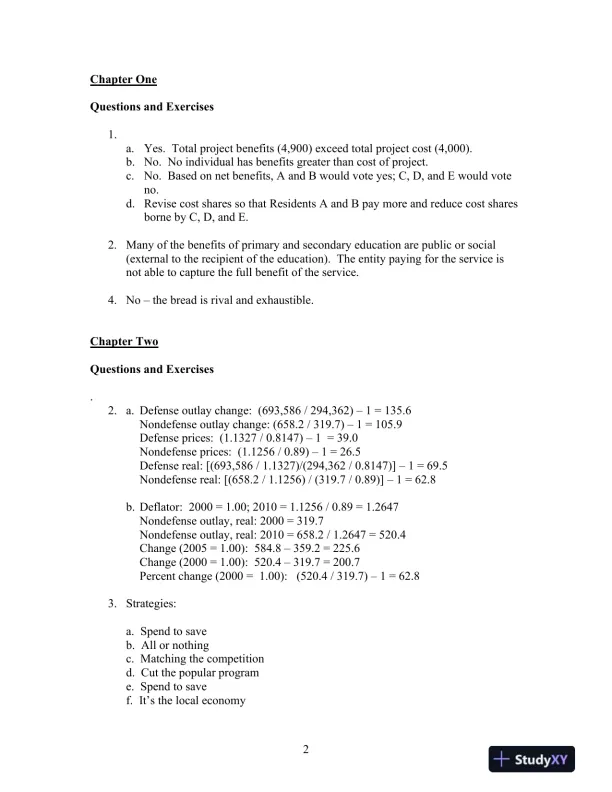 Chapter One

Questions and Exercises

1.
a. Yes. Total project benefits (4,900) exceed total project cost (4,000).
b. No. No individual has benefits greater than cost of project.
c. No. Based on net benefits, A and B would vote yes; C, D, and E would vote no.
d. Revise cost shares so that Residents A and B pay more and reduce cost shares borne by C, D, and E.

2. Many of the benefits of primary and secondary education are public or social (external to the recipient of the education). The entity paying for the service is not able to capture the full benefit of the service.

4. No – the bread is rival and exhaustible.

Chapter Two

Questions and Exercises

.

2. a. Defense outlay change: (693,586 / 294,362) – 1 = 135.6
Nondefense outlay change: (658.2 / 319.7) – 1 = 105.9
Defense prices: (1.1327 / 0.8147) – 1 = 39.0
Nondefense prices: (1.1256 / 0.89) – 1 = 26.5
Defense real: [(693,586 / 1.1327)/(294,362 / 0.8147)] – 1 = 69.5
Nondefense real: [(658.2 / 1.1256) / (319.7 / 0.89)] – 1 = 62.8

b. Deflator: 2000 = 1.00; 2010 = 1.1256 / 0.89 = 1.2647
Nondefense outlay, real: 2000 = 319.7
Nondefense outlay, real: 2010 = 658.2 / 1.2647 = 520.4
Change (2005 = 1.00): 584.8 – 359.2 = 225.6
Change (2000 = 1.00): 520.4 – 319.7 = 200.7
Percent change (2000 = 1.00): (520.4 / 319.7) – 1 = 62.8

3. Strategies:

a. Spend to save
b. All or nothing
c. Matching the competition
d. Cut the popular program
e. Spend to save
f. It's the local economy

2

StudyXY